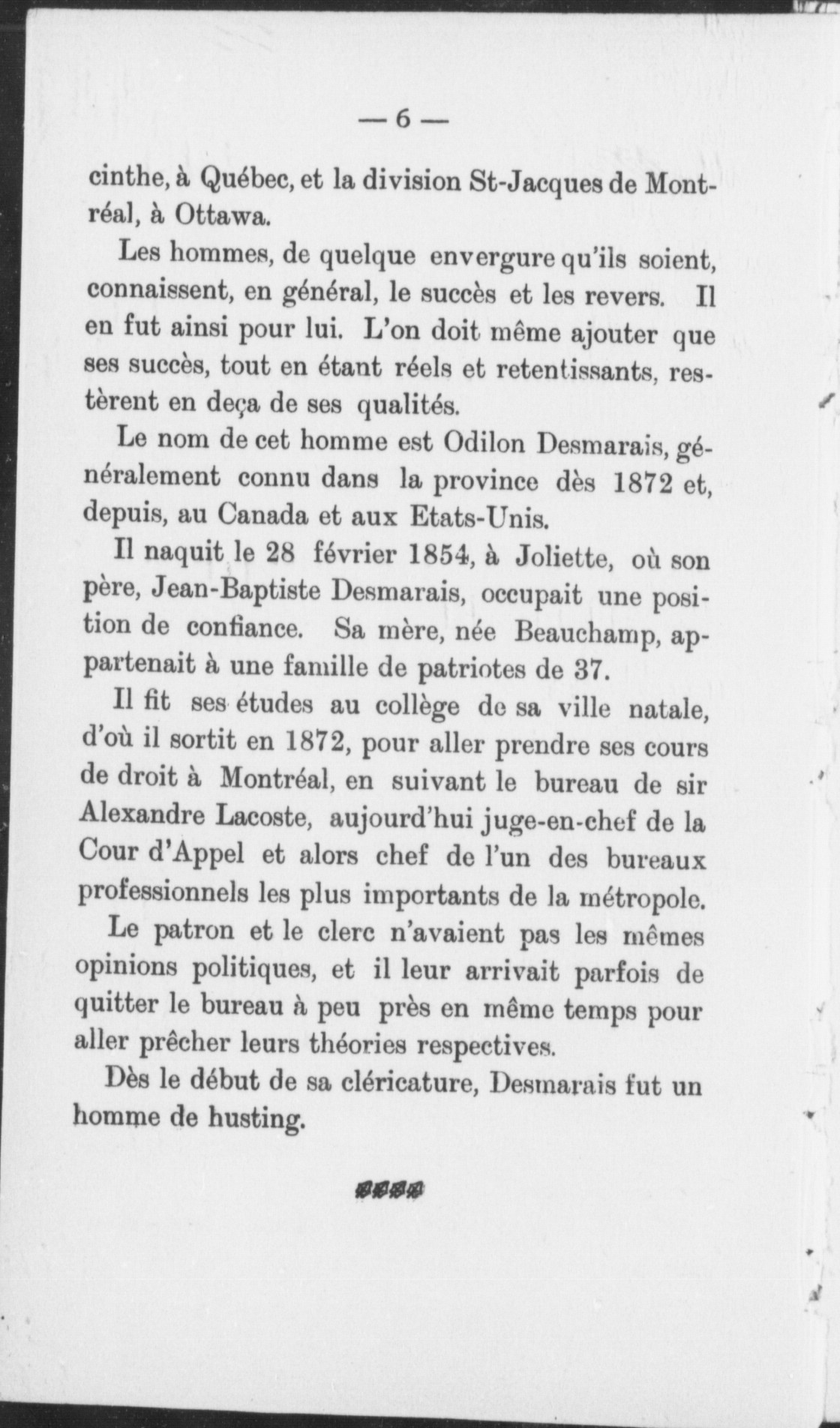 — 6 —

cinthe, à Québec, et la division St-Jacques de Montréal, à Ottawa.

Les hommes, de quelque envergure qu'ils soient, connaissent, en général, le succès et les revers. Il en fut ainsi pour lui. L'on doit même ajouter que ses succès, tout en étant réels et retentissants, restèrent en deça de ses qualités.

Le nom de cet homme est Odilon Desmarais, généralement connu dans la province dès 1872 et, depuis, au Canada et aux Etats-Unis.

Il naquit le 28 février 1854, à Joliette, où son père, Jean-Baptiste Desmarais, occupait une position de confiance. Sa mère, née Beauchamp, appartenait à une famille de patriotes de 37.

Il fit ses études au collège de sa ville natale, d'où il sortit en 1872, pour aller prendre ses cours de droit à Montréal, en suivant le bureau de sir Alexandre Lacoste, aujourd'hui juge-en-chef de la Cour d'Appel et alors chef de l'un des bureaux professionnels les plus importants de la métropole.

Le patron et le clerc n'avaient pas les mêmes opinions politiques, et il leur arrivait parfois de quitter le bureau à peu près en même temps pour aller prêcher leurs théories respectives.

Dès le début de sa cléricature, Desmarais fut un homme de husting.